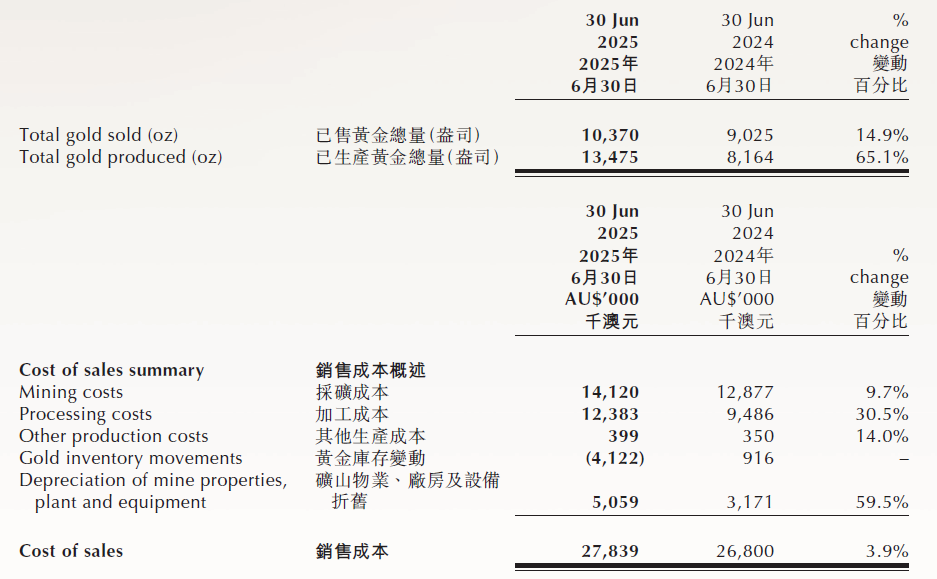 | | | 30 Jun 2025 2025年 6月30日 | 30 Jun 2024 2024年 6月30日 | % change 變動 百分比 |
|---|---|---|---|---|
| Total gold sold (oz) | 已售黃金總量(盎司) | 10,370 | 9,025 | 14.9% |
| Total gold produced (oz) | 已生產黃金總量(盎司) | 13,475 | 8,164 | 65.1% |

| | | 30 Jun 2025 2025年 6月30日 AU$'000 千澳元 | 30 Jun 2024 2024年 6月30日 AU$'000 千澳元 | % change 變動 百分比 |
|---|---|---|---|---|
| Cost of sales summary | 銷售成本概述 | | | |
| Mining costs | 採礦成本 | 14,120 | 12,877 | 9.7% |
| Processing costs | 加工成本 | 12,383 | 9,486 | 30.5% |
| Other production costs | 其他生產成本 | 399 | 350 | 14.0% |
| Gold inventory movements | 黃金庫存變動 | (4,122) | 916 | – |
| Depreciation of mine properties, plant and equipment | 礦山物業、廠房及設備折舊 | 5,059 | 3,171 | 59.5% |
| Cost of sales | 銷售成本 | 27,839 | 26,800 | 3.9% |